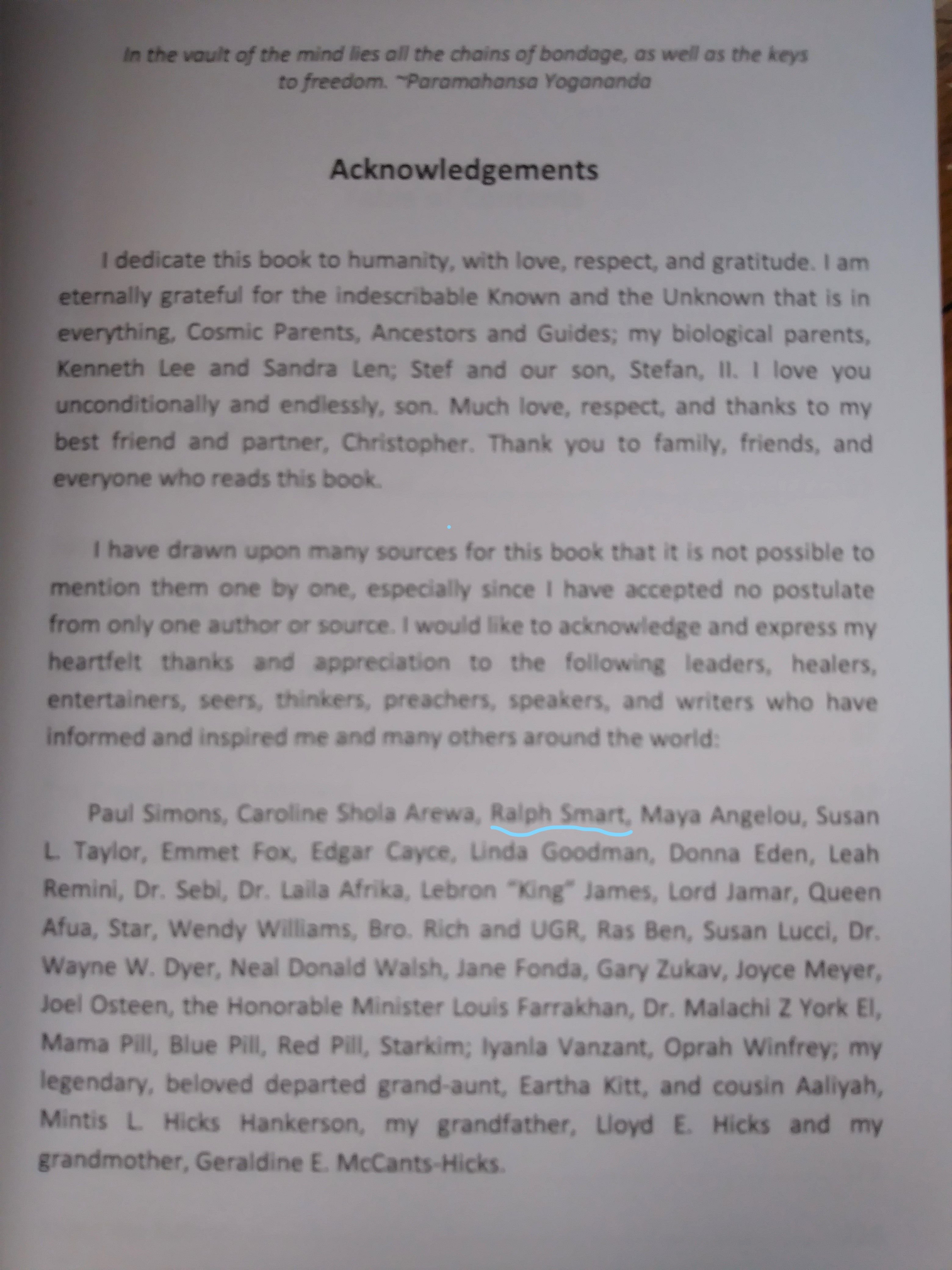 In the vault of the mind lies all the chains of bondage, as well as the keys to freedom. ~Paramahansa Yogananda

Acknowledgements

I dedicate this book to humanity, with love, respect, and gratitude. I am eternally grateful for the indescribable Known and the Unknown that is in everything, Cosmic Parents, Ancestors and Guides; my biological parents, Kenneth Lee and Sandra Len; Stef and our son, Stefan, II. I love you unconditionally and endlessly, son. Much love, respect, and thanks to my best friend and partner, Christopher. Thank you to family, friends, and everyone who reads this book.

I have drawn upon many sources for this book that it is not possible to mention them one by one, especially since I have accepted no postulate from only one author or source. I would like to acknowledge and express my heartfelt thanks and appreciation to the following leaders, healers, entertainers, seers, thinkers, preachers, speakers, and writers who have informed and inspired me and many others around the world:

Paul Simons, Caroline Shola Arewa, Ralph Smart, Maya Angelou, Susan L. Taylor, Emmet Fox, Edgar Cayce, Linda Goodman, Donna Eden, Leah Remini, Dr. Sebi, Dr. Laila Afrika, Lebron "King" James, Lord Jamar, Queen Afua, Star, Wendy Williams, Bro. Rich and UGR, Ras Ben, Susan Lucci, Dr. Wayne W. Dyer, Neal Donald Walsh, Jane Fonda, Gary Zukav, Joyce Meyer, Joel Osteen, the Honorable Minister Louis Farrakhan, Dr. Malachi Z York El, Mama Pill, Blue Pill, Red Pill, Starkim; Iyanla Vanzant, Oprah Winfrey; my legendary, beloved departed grand-aunt, Eartha Kitt, and cousin Aaliyah, Mintis L. Hicks Hankerson, my grandfather, Lloyd E. Hicks and my grandmother, Geraldine E. McCants-Hicks.